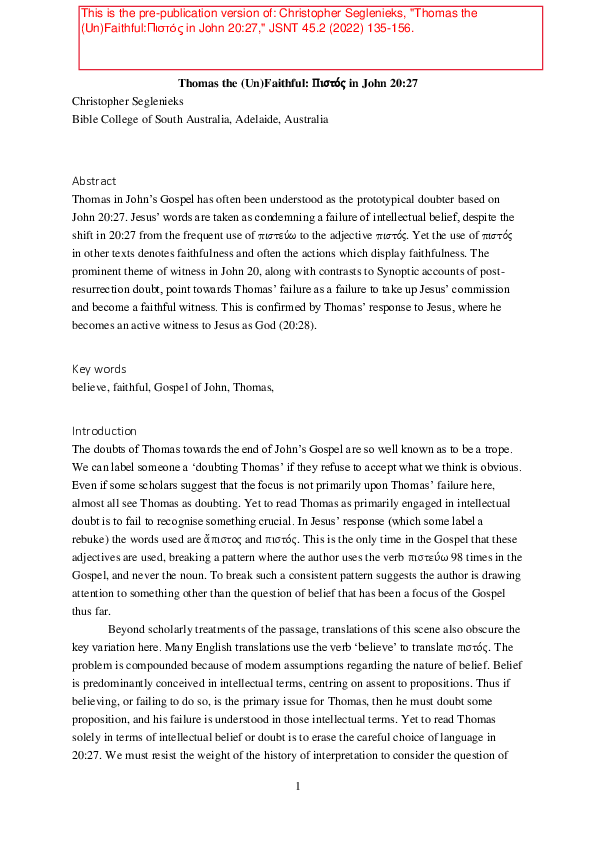 This is the pre-publication version of: Christopher Seglenieks, "Thomas the (Un)Faithful:Πιστός in John 20:27," JSNT 45.2 (2022) 135-156.

Thomas the (Un)Faithful: Πιστός in John 20:27

Christopher Seglenieks
Bible College of South Australia, Adelaide, Australia

Abstract
Thomas in John's Gospel has often been understood as the prototypical doubter based on John 20:27. Jesus' words are taken as condemning a failure of intellectual belief, despite the shift in 20:27 from the frequent use of πιστεύω to the adjective πιστός. Yet the use of πιστός in other texts denotes faithfulness and often the actions which display faithfulness. The prominent theme of witness in John 20, along with contrasts to Synoptic accounts of post-resurrection doubt, point towards Thomas' failure as a failure to take up Jesus' commission and become a faithful witness. This is confirmed by Thomas' response to Jesus, where he becomes an active witness to Jesus as God (20:28).

Key words
believe, faithful, Gospel of John, Thomas,

Introduction
The doubts of Thomas towards the end of John's Gospel are so well known as to be a trope. We can label someone a 'doubting Thomas' if they refuse to accept what we think is obvious. Even if some scholars suggest that the focus is not primarily upon Thomas' failure here, almost all see Thomas as doubting. Yet to read Thomas as primarily engaged in intellectual doubt is to fail to recognise something crucial. In Jesus' response (which some label a rebuke) the words used are ἄπιστος and πιστός. This is the only time in the Gospel that these adjectives are used, breaking a pattern where the author uses the verb πιστεύω 98 times in the Gospel, and never the noun. To break such a consistent pattern suggests the author is drawing attention to something other than the question of belief that has been a focus of the Gospel thus far.

Beyond scholarly treatments of the passage, translations of this scene also obscure the key variation here. Many English translations use the verb 'believe' to translate πιστός. The problem is compounded because of modern assumptions regarding the nature of belief. Belief is predominantly conceived in intellectual terms, centring on assent to propositions. Thus if believing, or failing to do so, is the primary issue for Thomas, then he must doubt some proposition, and his failure is understood in those intellectual terms. Yet to read Thomas solely in terms of intellectual belief or doubt is to erase the careful choice of language in 20:27. We must resist the weight of the history of interpretation to consider the question of

1